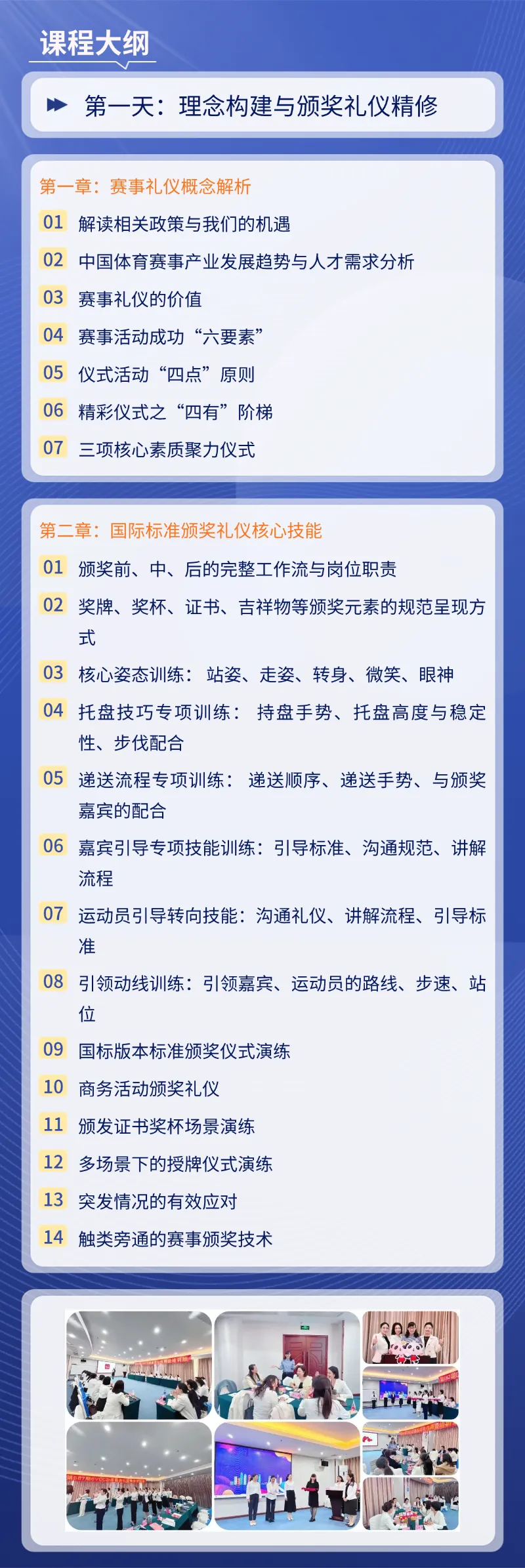 课程大纲

第一天：理念构建与颁奖礼仪精修

第一章：赛事礼仪概念解析

01 解读相关政策与我们的机遇
02 中国体育赛事产业发展趋势与人才需求分析
03 赛事礼仪的价值
04 赛事活动成功“六要素”
05 仪式活动“四点”原则
06 精彩仪式之“四有”阶梯
07 三项核心素质聚力仪式

第二章：国际标准颁奖礼仪核心技能

01 颁奖前、中、后的完整工作流与岗位职责
02 奖牌、奖杯、证书、吉祥物等颁奖元素的规范呈现方式
03 核心姿态训练：站姿、走姿、转身、微笑、眼神
04 托盘技巧专项训练：持盘手势、托盘高度与稳定性、步伐配合
05 递送流程专项训练：递送顺序、递送手势、与颁奖嘉宾的配合
06 嘉宾引导专项技能训练：引导标准、沟通规范、讲解流程
07 运动员引导转向技能：沟通礼仪、讲解流程、引导标准
08 引领动线训练：引领嘉宾、运动员的路线、步速、站位
09 国标版本标准颁奖仪式演练
10 商务活动颁奖礼仪
11 颁发证书奖杯场景演练
12 多场景下的授牌仪式演练
13 突发情况的有效应对
14 触类旁通的赛事颁奖技术